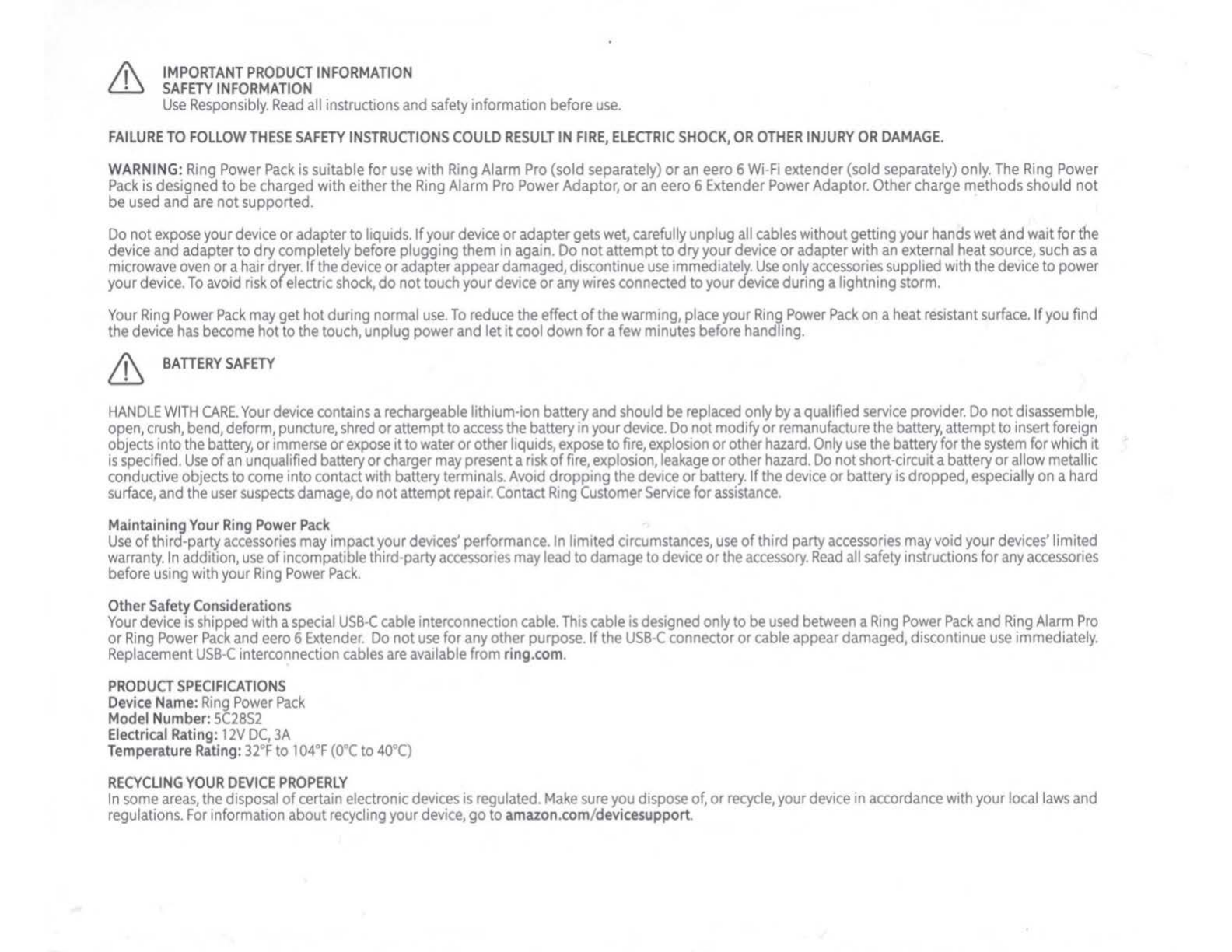 IMPORTANT PRODUCT INFORMATION
SAFETY INFORMATION
Use Responsibly. Read all instructions and safety information before use.

FAILURE TO FOLLOW THESE SAFETY INSTRUCTIONS COULD RESULT IN FIRE, ELECTRIC SHOCK, OR OTHER INJURY OR DAMAGE.

WARNING: Ring Power Pack is suitable for use with Ring Alarm Pro (sold separately) or an eero 6 Wi-Fi extender (sold separately) only. The Ring Power Pack is designed to be charged with either the Ring Alarm Pro Power Adaptor, or an eero 6 Extender Power Adaptor. Other charge methods should not be used and are not supported.

Do not expose your device or adapter to liquids. If your device or adapter gets wet, carefully unplug all cables without getting your hands wet and wait for the device and adapter to dry completely before plugging them in again. Do not attempt to dry your device or adapter with an external heat source, such as a microwave oven or a hair dryer. If the device or adapter appear damaged, discontinue use immediately. Use only accessories supplied with the device to power your device. To avoid risk of electric shock, do not touch your device or any wires connected to your device during a lightning storm.

Your Ring Power Pack may get hot during normal use. To reduce the effect of the warming, place your Ring Power Pack on a heat resistant surface. If you find the device has become hot to the touch, unplug power and let it cool down for a few minutes before handling.

BATTERY SAFETY

HANDLE WITH CARE. Your device contains a rechargeable lithium-ion battery and should be replaced only by a qualified service provider. Do not disassemble, open, crush, bend, deform, puncture, shred or attempt to access the battery in your device. Do not modify or remanufacture the battery, attempt to insert foreign objects into the battery, or immerse or expose it to water or other liquids, expose to fire, explosion or other hazard. Only use the battery for the system for which it is specified. Use of an unqualified battery or charger may present a risk of fire, explosion, leakage or other hazard. Do not short-circuit a battery or allow metallic conductive objects to come into contact with battery terminals. Avoid dropping the device or battery. If the device or battery is dropped, especially on a hard surface, and the user suspects damage, do not attempt repair. Contact Ring Customer Service for assistance.

Maintaining Your Ring Power Pack
Use of third-party accessories may impact your devices' performance. In limited circumstances, use of third party accessories may void your devices' limited warranty. In addition, use of incompatible third-party accessories may lead to damage to device or the accessory. Read all safety instructions for any accessories before using with your Ring Power Pack.

Other Safety Considerations
Your device is shipped with a special USB-C cable interconnection cable. This cable is designed only to be used between a Ring Power Pack and Ring Alarm Pro or Ring Power Pack and eero 6 Extender. Do not use for any other purpose. If the USB-C connector or cable appear damaged, discontinue use immediately. Replacement USB-C interconnection cables are available from ring.com.

PRODUCT SPECIFICATIONS
Device Name: Ring Power Pack
Model Number: 5C28S2
Electrical Rating: 12V DC, 3A
Temperature Rating: 32°F to 104°F (0°C to 40°C)

RECYCLING YOUR DEVICE PROPERLY
In some areas, the disposal of certain electronic devices is regulated. Make sure you dispose of, or recycle, your device in accordance with your local laws and regulations. For information about recycling your device, go to amazon.com/devicesupport.